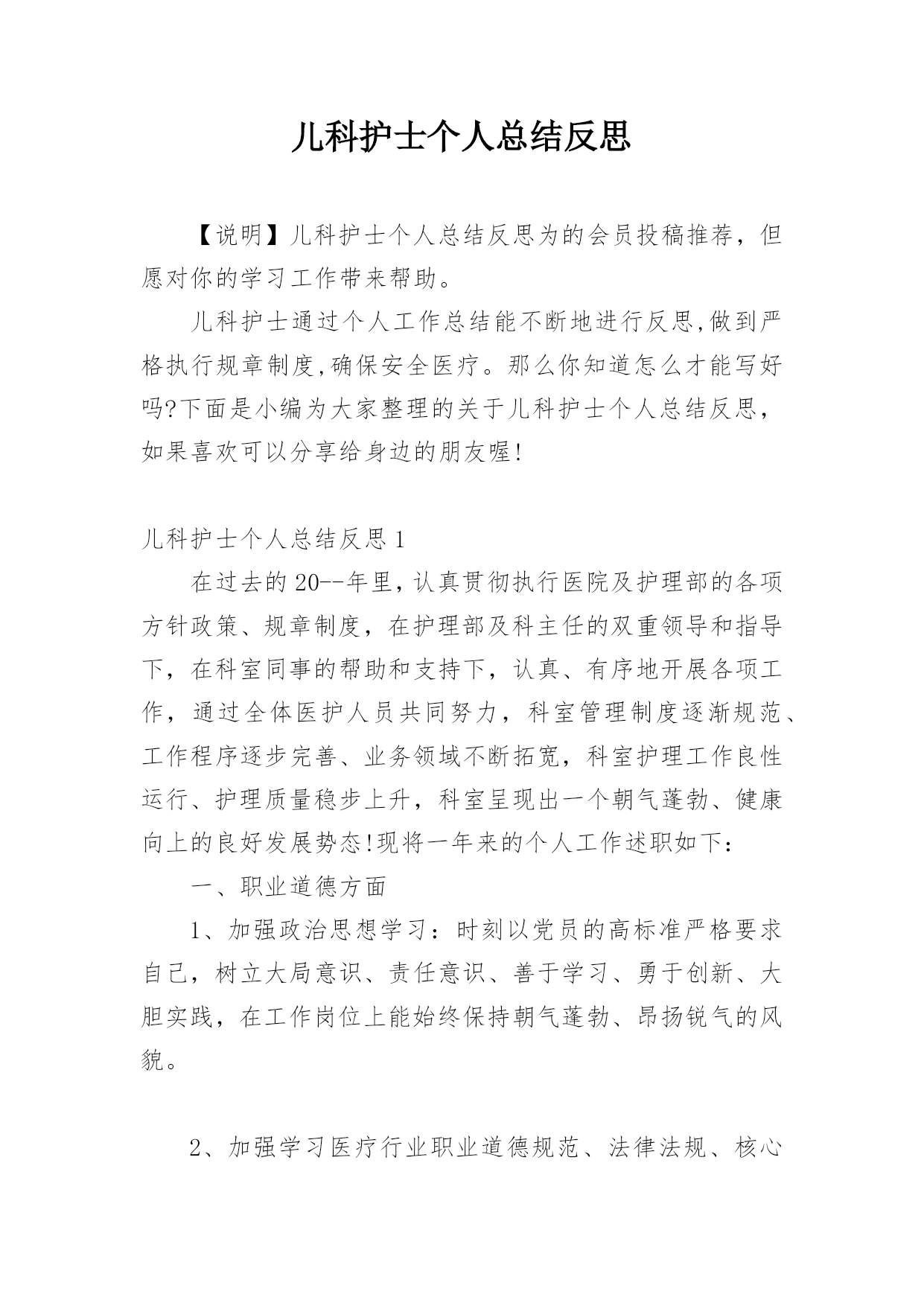 儿科护士个人总结反思

【说明】儿科护士个人总结反思为的会员投稿推荐，但愿对你的学习工作带来帮助。

儿科护士通过个人工作总结能不断地进行反思,做到严格执行规章制度,确保安全医疗。那么你知道怎么才能写好吗?下面是小编为大家整理的关于儿科护士个人总结反思，如果喜欢可以分享给身边的朋友喔!

儿科护士个人总结反思1

在过去的20--年里，认真贯彻执行医院及护理部的各项方针政策、规章制度，在护理部及科主任的双重领导和指导下，在科室同事的帮助和支持下，认真、有序地开展各项工作，通过全体医护人员共同努力，科室管理制度逐渐规范、工作程序逐步完善、业务领域不断拓宽，科室护理工作良性运行、护理质量稳步上升，科室呈现出一个朝气蓬勃、健康向上的良好发展势态!现将一年来的个人工作述职如下：

一、职业道德方面

1、加强政治思想学习：时刻以党员的高标准严格要求自己，树立大局意识、责任意识、善于学习、勇于创新、大胆实践，在工作岗位上能始终保持朝气蓬勃、昂扬锐气的风貌。

2、加强学习医疗行业职业道德规范、法律法规、核心